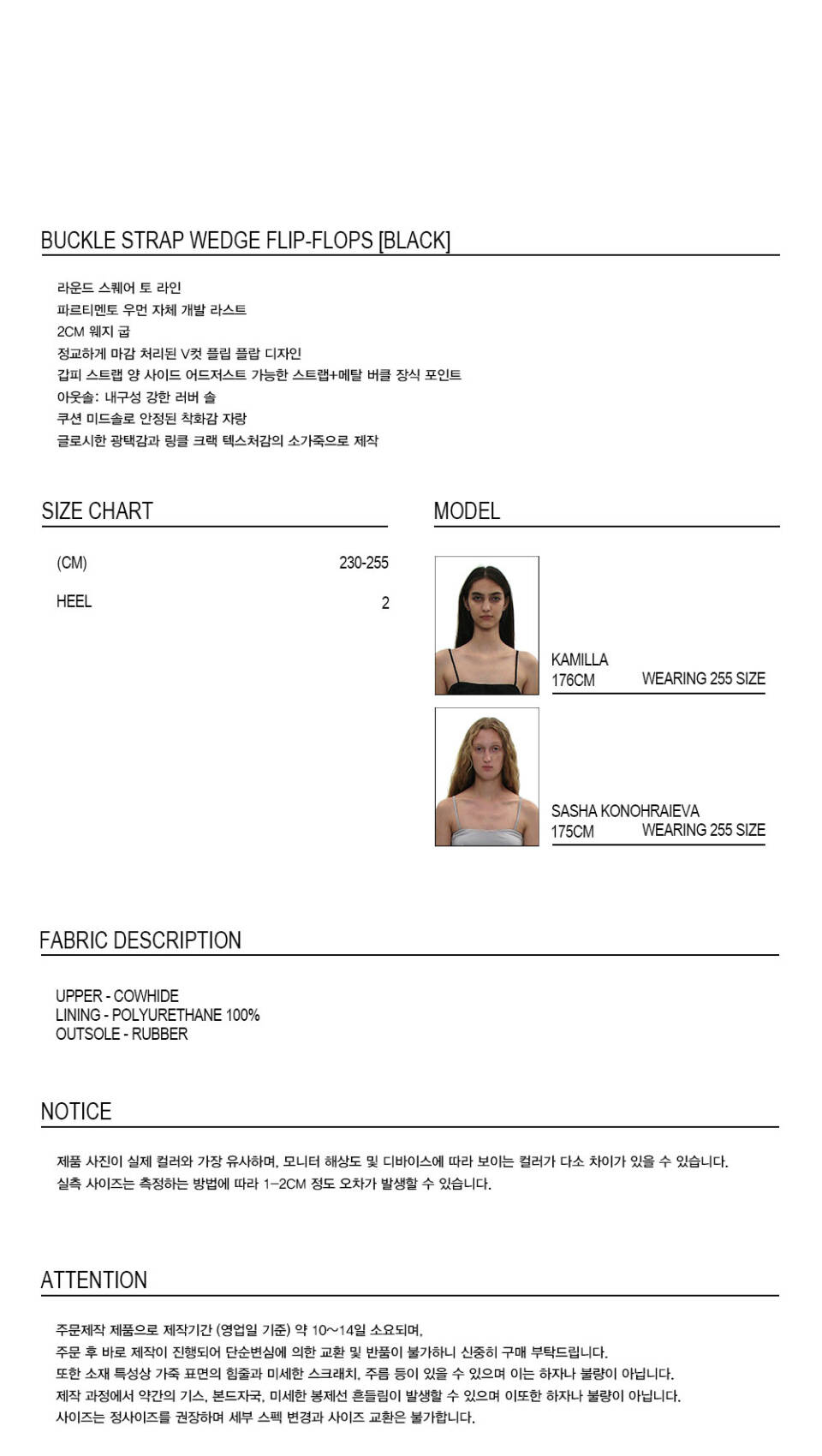 BUCKLE STRAP WEDGE FLIP-FLOPS [BLACK]

라운드 스퀘어 토 라인
파르티멘토 우먼 자체 개발 라스트
2CM 웨지 굽
정교하게 마감 처리된 V컷 플립 플랍 디자인
갑피 스트랩 양 사이드 어드저스트 가능한 스트랩+메탈 버클 장식 포인트
아웃솔: 내구성 강한 러버 솔
쿠션 미드솔로 안정된 착화감 자랑
글로시한 광택감과 링클 크랙 텍스처감의 소가죽으로 제작

SIZE CHART

| (CM) | 230-255 |
|---|---|
| HEEL | 2 |

MODEL

KAMILLA
176CM WEARING 255 SIZE

SASHA KONOHRAIEVA
175CM WEARING 255 SIZE

FABRIC DESCRIPTION

UPPER - COWHIDE
LINING - POLYURETHANE 100%
OUTSOLE - RUBBER

NOTICE

제품 사진이 실제 컬러와 가장 유사하며, 모니터 해상도 및 디바이스에 따라 보이는 컬러가 다소 차이가 있을 수 있습니다.
실측 사이즈는 측정하는 방법에 따라 1-2CM 정도 오차가 발생할 수 있습니다.

ATTENTION

주문제작 제품으로 제작기간 (영업일 기준) 약 10~14일 소요되며,
주문 후 바로 제작이 진행되어 단순변심에 의한 교환 및 반품이 불가하니 신중히 구매 부탁드립니다.
또한 소재 특성상 가죽 표면의 힘줄과 미세한 스크래치, 주름 등이 있을 수 있으며 이는 하자나 불량이 아닙니다.
제작 과정에서 약간의 기스, 본드자국, 미세한 봉제선 흔들림이 발생할 수 있으며 이또한 하자나 불량이 아닙니다.
사이즈는 정사이즈를 권장하며 세부 스펙 변경과 사이즈 교환은 불가합니다.